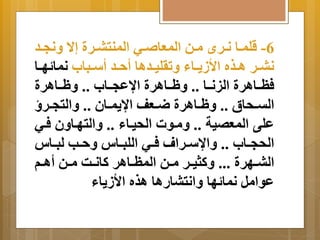 6- قلما نرى من المعاصي المنتشرة إلا ونجد نشر هذه الأزياء وتقليدها أحد أسباب نمائها فظاهرة الزنا .. وظاهرة الإعجاب .. وظاهرة السحاق .. وظاهرة ضعف الإيمان .. والتجرؤ على المعصية .. وموت الحياء .. والتهاون في الحجاب .. والإسراف في اللباس وحب لباس الشهرة ... وكثير من المظاهر كانت من أهم عوامل نمائها وانتشارها هذه الأزياء